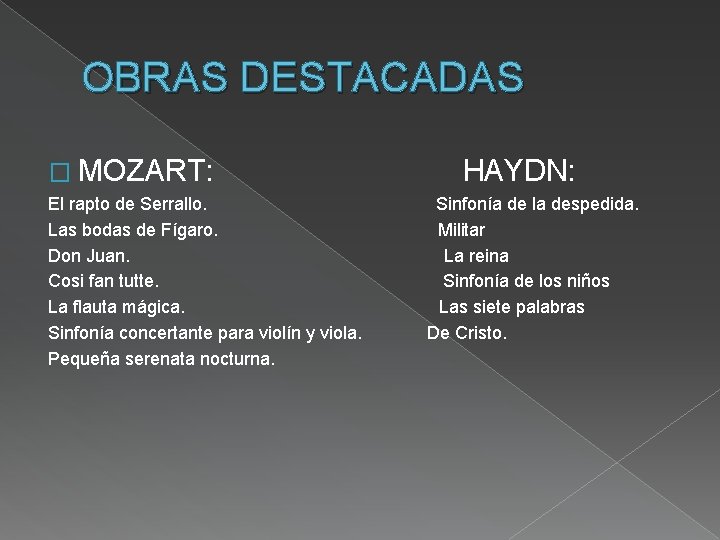 OBRAS DESTACADAS

MOZART:
El rapto de Serrallo.
Las bodas de Fígaro.
Don Juan.
Cosi fan tutte.
La flauta mágica.
Sinfonía concertante para violín y viola.
Pequeña serenata nocturna.

HAYDN:
Sinfonía de la despedida.
Militar
La reina
Sinfonía de los niños
Las siete palabras
De Cristo.